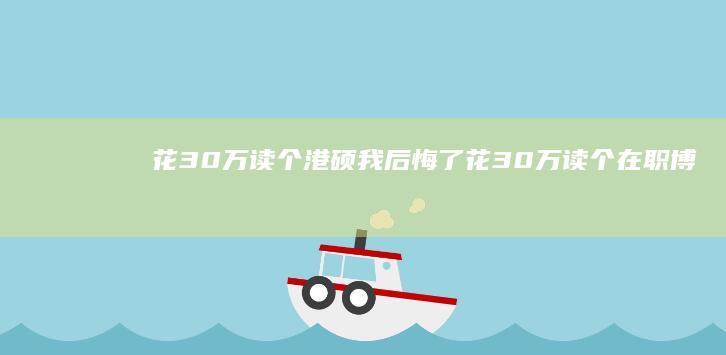 花30万读个港硕我后悔了花30万读个在职博